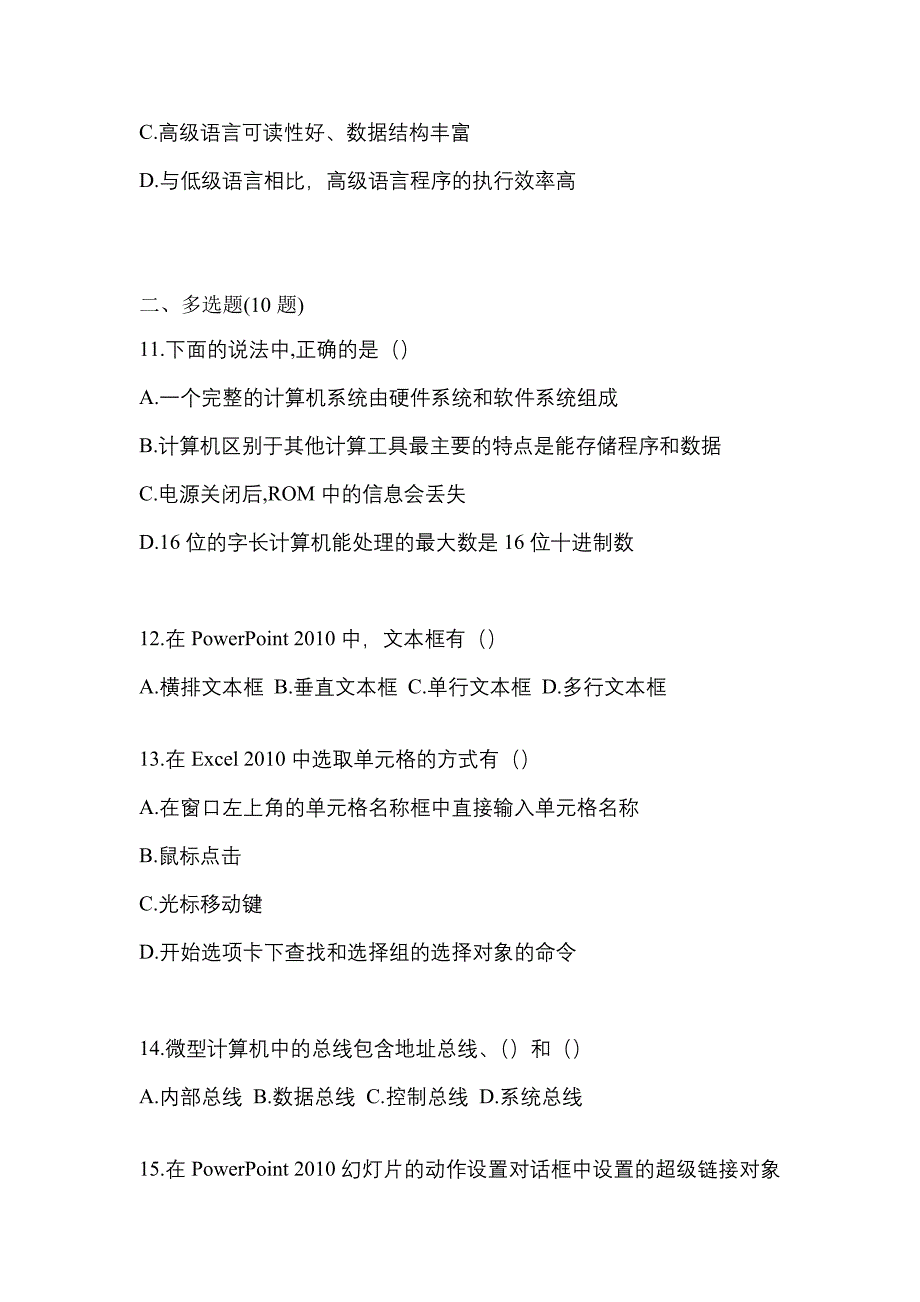 C.高级语言可读性好、数据结构丰富

D.与低级语言相比，高级语言程序的执行效率高

二、多选题(10 题)

11.下面的说法中,正确的是（）

A.一个完整的计算机系统由硬件系统和软件系统组成

B.计算机区别于其他计算工具最主要的特点是能存储程序和数据

C.电源关闭后,ROM 中的信息会丢失

D.16 位的字长计算机能处理的最大数是 16 位十进制数

12.在 PowerPoint 2010 中，文本框有（）

A.横排文本框 B.垂直文本框 C.单行文本框 D.多行文本框

13.在 Excel 2010 中选取单元格的方式有（）

A.在窗口左上角的单元格名称框中直接输入单元格名称

B.鼠标点击

C.光标移动键

D.开始选项卡下查找和选择组的选择对象的命令

14.微型计算机中的总线包含地址总线、（）和（）

A.内部总线 B.数据总线 C.控制总线 D.系统总线

15.在 PowerPoint 2010 幻灯片的动作设置对话框中设置的超级链接对象